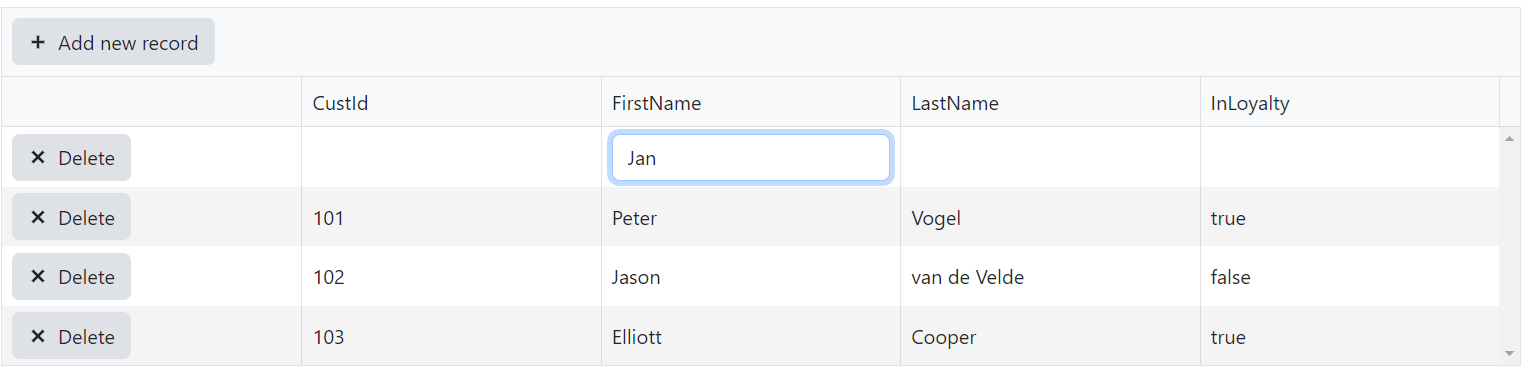 + Add new record

| | CustId | FirstName | LastName | InLoyalty |
|---|---|---|---|---|
| ✕ Delete | | Jan | | |
| ✕ Delete | 101 | Peter | Vogel | true |
| ✕ Delete | 102 | Jason | van de Velde | false |
| ✕ Delete | 103 | Elliott | Cooper | true |